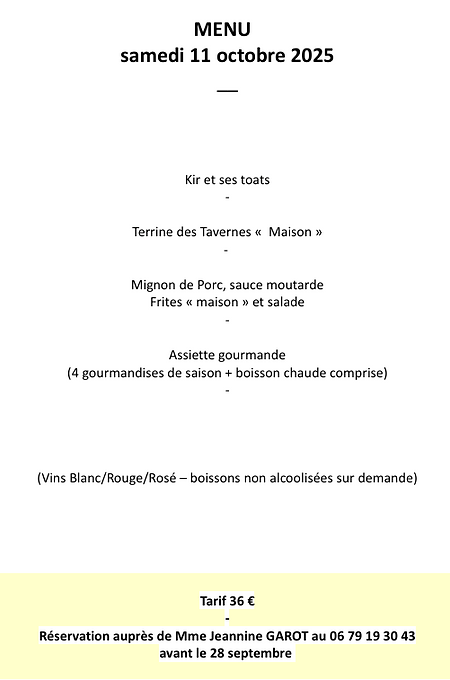 MENU
samedi 11 octobre 2025
—

Kir et ses toats
-

Terrine des Tavernes «  Maison »
-

Mignon de Porc, sauce moutarde
Frites « maison » et salade
-

Assiette gourmande
(4 gourmandises de saison + boisson chaude comprise)
-

(Vins Blanc/Rouge/Rosé – boissons non alcoolisées sur demande)

Tarif 36 €
-
Réservation auprès de Mme Jeannine GAROT au 06 79 19 30 43
avant le 28 septembre